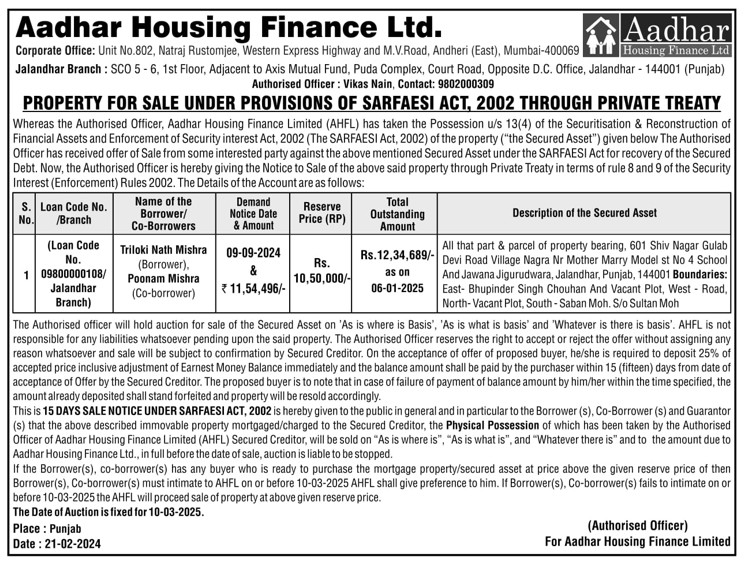 Aadhar Housing Finance Ltd.

Aadhar Housing Finance Ltd

Corporate Office: Unit No.802, Natraj Rustomjee, Western Express Highway and M.V.Road, Andheri (East), Mumbai-400069

Jalandhar Branch : SCO 5 - 6, 1st Floor, Adjacent to Axis Mutual Fund, Puda Complex, Court Road, Opposite D.C. Office, Jalandhar - 144001 (Punjab)

Authorised Officer : Vikas Nain, Contact: 9802000309

PROPERTY FOR SALE UNDER PROVISIONS OF SARFAESI ACT, 2002 THROUGH PRIVATE TREATY

Whereas the Authorised Officer, Aadhar Housing Finance Limited (AHFL) has taken the Possession u/s 13(4) of the Securitisation & Reconstruction of Financial Assets and Enforcement of Security interest Act, 2002 (The SARFAESI Act, 2002) of the property ("the Secured Asset") given below The Authorised Officer has received offer of Sale from some interested party against the above mentioned Secured Asset under the SARFAESI Act for recovery of the Secured Debt. Now, the Authorised Officer is hereby giving the Notice to Sale of the above said property through Private Treaty in terms of rule 8 and 9 of the Security Interest (Enforcement) Rules 2002. The Details of the Account are as follows:

| S. No. | Loan Code No. /Branch | Name of the Borrower/ Co-Borrowers | Demand Notice Date & Amount | Reserve Price (RP) | Total Outstanding Amount | Description of the Secured Asset |
|---|---|---|---|---|---|---|
| 1 | (Loan Code No. 09800000108/ Jalandhar Branch) | Triloki Nath Mishra (Borrower), Poonam Mishra (Co-borrower) | 09-09-2024 & ₹ 11,54,496/- | Rs. 10,50,000/- | Rs.12,34,689/- as on 06-01-2025 | All that part & parcel of property bearing, 601 Shiv Nagar Gulab Devi Road Village Nagra Nr Mother Marry Model st No 4 School And Jawana Jigurudwara, Jalandhar, Punjab, 144001 Boundaries: East- Bhupinder Singh Chouhan And Vacant Plot, West - Road, North- Vacant Plot, South - Saban Moh. S/o Sultan Moh |

The Authorised officer will hold auction for sale of the Secured Asset on 'As is where is Basis', 'As is what is basis' and 'Whatever is there is basis'. AHFL is not responsible for any liabilities whatsoever pending upon the said property. The Authorised Officer reserves the right to accept or reject the offer without assigning any reason whatsoever and sale will be subject to confirmation by Secured Creditor. On the acceptance of offer of proposed buyer, he/she is required to deposit 25% of accepted price inclusive adjustment of Earnest Money Balance immediately and the balance amount shall be paid by the purchaser within 15 (fifteen) days from date of acceptance of Offer by the Secured Creditor. The proposed buyer is to note that in case of failure of payment of balance amount by him/her within the time specified, the amount already deposited shall stand forfeited and property will be resold accordingly.

This is 15 DAYS SALE NOTICE UNDER SARFAESI ACT, 2002 is hereby given to the public in general and in particular to the Borrower (s), Co-Borrower (s) and Guarantor (s) that the above described immovable property mortgaged/charged to the Secured Creditor, the Physical Possession of which has been taken by the Authorised Officer of Aadhar Housing Finance Limited (AHFL) Secured Creditor, will be sold on "As is where is", "As is what is", and "Whatever there is" and to the amount due to Aadhar Housing Finance Ltd., in full before the date of sale, auction is liable to be stopped.

If the Borrower(s), co-borrower(s) has any buyer who is ready to purchase the mortgage property/secured asset at price above the given reserve price of then Borrower(s), Co-borrower(s) must intimate to AHFL on or before 10-03-2025 AHFL shall give preference to him. If Borrower(s), Co-borrower(s) fails to intimate on or before 10-03-2025 the AHFL will proceed sale of property at above given reserve price.

The Date of Auction is fixed for 10-03-2025.

Place : Punjab
Date : 21-02-2024

(Authorised Officer)
For Aadhar Housing Finance Limited